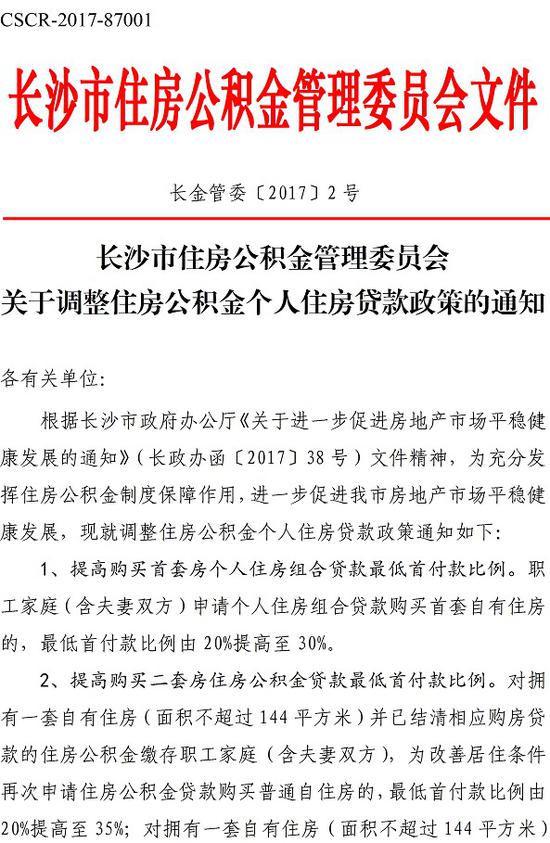 CSCR-2017-87001

长沙市住房公积金管理委员会文件

长金管委〔2017〕2号

长沙市住房公积金管理委员会
关于调整住房公积金个人住房贷款政策的通知

各有关单位：

根据长沙市政府办公厅《关于进一步促进房地产市场平稳健康发展的通知》（长政办函〔2017〕38号）文件精神，为充分发挥住房公积金制度保障作用，进一步促进我市房地产市场平稳健康发展，现就调整住房公积金个人住房贷款政策通知如下：

1、提高购买首套房个人住房组合贷款最低首付款比例。职工家庭（含夫妻双方）申请个人住房组合贷款购买首套自有住房的，最低首付款比例由20%提高至30%。

2、提高购买二套房住房公积金贷款最低首付款比例。对拥有一套自有住房（面积不超过144平方米）并已结清相应购房贷款的住房公积金缴存职工家庭（含夫妻双方），为改善居住条件再次申请住房公积金贷款购买普通自住房的，最低首付款比例由20%提高至35%；对拥有一套自有住房（面积不超过144平方米）